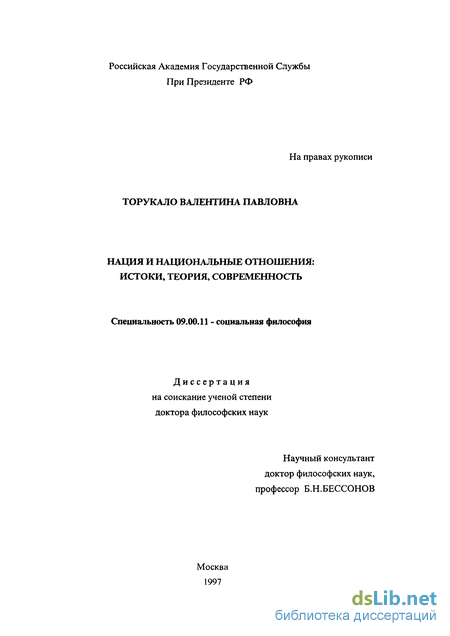 Российская Академия Государственной Службы
При Президенте РФ

На правах рукописи

ТОРУКАЛО ВАЛЕНТИНА ПАВЛОВНА

НАЦИЯ И НАЦИОНАЛЬНЫЕ ОТНОШЕНИЯ:
ИСТОКИ, ТЕОРИЯ, СОВРЕМЕННОСТЬ

Специальность 09.00.11 - социальная философия

Диссертация
на соискание ученой степени
доктора философских наук

Научный консультант
доктор философских наук,
профессор Б.Н.БЕССОНОВ

Москва
1997

dsLib.net
библиотека диссертаций